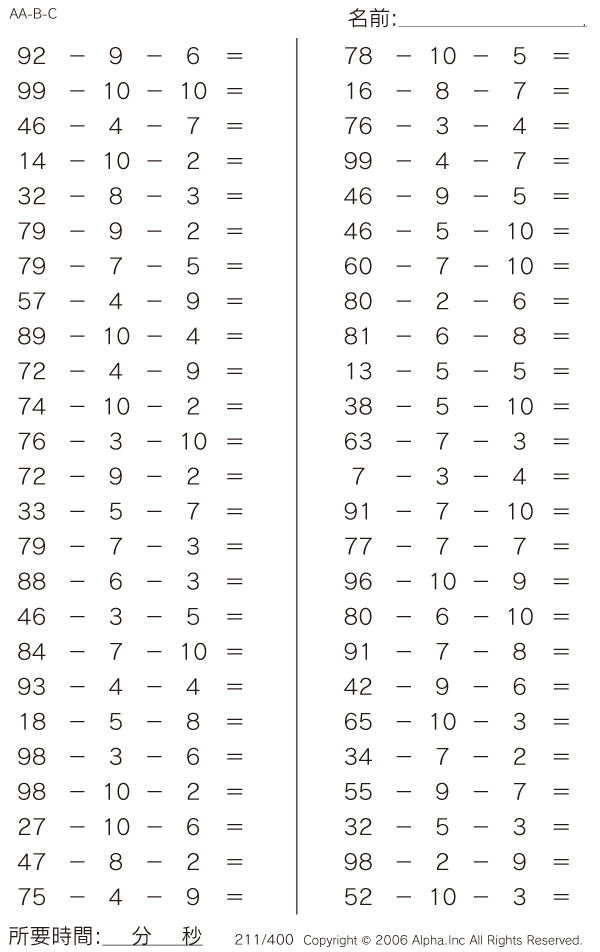 AA-B-C

名前:

$92 - 9 - 6 =$
$99 - 10 - 10 =$
$46 - 4 - 7 =$
$14 - 10 - 2 =$
$32 - 8 - 3 =$
$79 - 9 - 2 =$
$79 - 7 - 5 =$
$57 - 4 - 9 =$
$89 - 10 - 4 =$
$72 - 4 - 9 =$
$74 - 10 - 2 =$
$76 - 3 - 10 =$
$72 - 9 - 2 =$
$33 - 5 - 7 =$
$79 - 7 - 3 =$
$88 - 6 - 3 =$
$46 - 3 - 5 =$
$84 - 7 - 10 =$
$93 - 4 - 4 =$
$18 - 5 - 8 =$
$98 - 3 - 6 =$
$98 - 10 - 2 =$
$27 - 10 - 6 =$
$47 - 8 - 2 =$
$75 - 4 - 9 =$

$78 - 10 - 5 =$
$16 - 8 - 7 =$
$76 - 3 - 4 =$
$99 - 4 - 7 =$
$46 - 9 - 5 =$
$46 - 5 - 10 =$
$60 - 7 - 10 =$
$80 - 2 - 6 =$
$81 - 6 - 8 =$
$13 - 5 - 5 =$
$38 - 5 - 10 =$
$63 - 7 - 3 =$
$7 - 3 - 4 =$
$91 - 7 - 10 =$
$77 - 7 - 7 =$
$96 - 10 - 9 =$
$80 - 6 - 10 =$
$91 - 7 - 8 =$
$42 - 9 - 6 =$
$65 - 10 - 3 =$
$34 - 7 - 2 =$
$55 - 9 - 7 =$
$32 - 5 - 3 =$
$98 - 2 - 9 =$
$52 - 10 - 3 =$

所要時間: 分 秒

211/400 Copyright © 2006 Alpha.Inc All Rights Reserved.